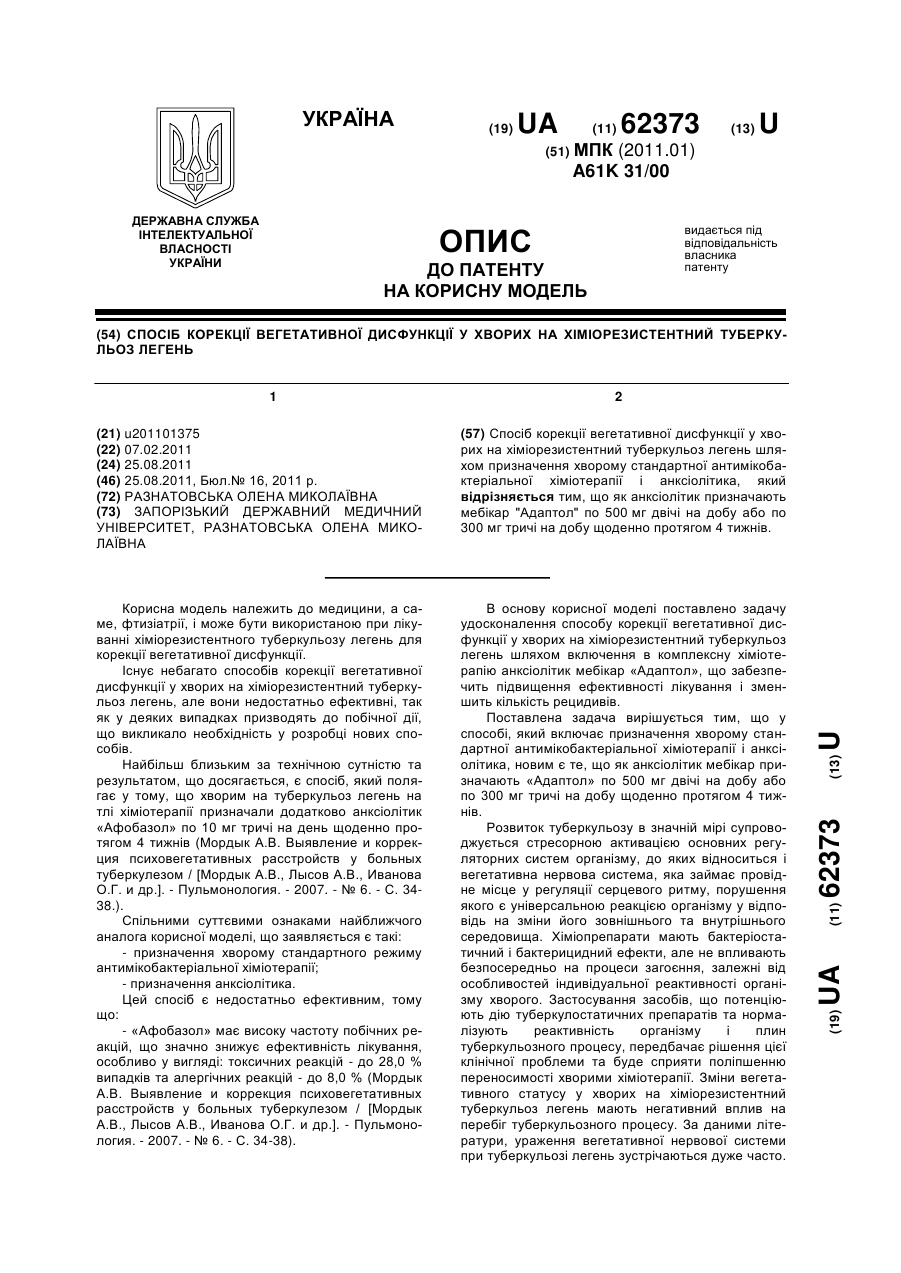 УКРАЇНА

(19) UA (11) 62373 (13) U

(51) МПК (2011.01)
A61K 31/00

ДЕРЖАВНА СЛУЖБА ІНТЕЛЕКТУАЛЬНОЇ ВЛАСНОСТІ УКРАЇНИ

ОПИС
ДО ПАТЕНТУ
НА КОРИСНУ МОДЕЛЬ

видається під відповідальність власника патенту

(54) СПОСІБ КОРЕКЦІЇ ВЕГЕТАТИВНОЇ ДИСФУНКЦІЇ У ХВОРИХ НА ХІМІОРЕЗИСТЕНТНИЙ ТУБЕРКУЛЬОЗ ЛЕГЕНЬ

1

(21) u201101375
(22) 07.02.2011
(24) 25.08.2011
(46) 25.08.2011, Бюл.№ 16, 2011 р.
(72) РАЗНАТОВСЬКА ОЛЕНА МИКОЛАЇВНА
(73) ЗАПОРІЗЬКИЙ ДЕРЖАВНИЙ МЕДИЧНИЙ УНІВЕРСИТЕТ, РАЗНАТОВСЬКА ОЛЕНА МИКОЛАЇВНА

2

(57) Спосіб корекції вегетативної дисфункції у хворих на хіміорезистентний туберкульоз легень шляхом призначення хворому стандартної антимікобактеріальної хіміотерапії і анксіолітика, який відрізняється тим, що як анксіолітик призначають мебікар "Адаптол" по 500 мг двічі на добу або по 300 мг тричі на добу щоденно протягом 4 тижнів.

Корисна модель належить до медицини, а саме, фтизіатрії, і може бути використаною при лікуванні хіміорезистентного туберкульозу легень для корекції вегетативної дисфункції.

Існує небагато способів корекції вегетативної дисфункції у хворих на хіміорезистентний туберкульоз легень, але вони недостатньо ефективні, так як у деяких випадках призводять до побічної дії, що викликало необхідність у розробці нових способів.

Найбільш близьким за технічною сутністю та результатом, що досягається, є спосіб, який полягає у тому, що хворим на туберкульоз легень на тлі хіміотерапії призначали додатково анксіолітик «Афобазол» по 10 мг тричі на день щоденно протягом 4 тижнів (Мордык А.В. Выявление и коррекция психовегетативных расстройств у больных туберкулезом / [Мордык А.В., Лысов А.В., Иванова О.Г. и др.]. - Пульмонология. - 2007. - № 6. - С. 34-38.).

Спільними суттєвими ознаками найближчого аналога корисної моделі, що заявляється є такі:

- призначення хворому стандартного режиму антимікобактеріальної хіміотерапії;

- призначення анксіолітика.

Цей спосіб є недостатньо ефективним, тому що:

- «Афобазол» має високу частоту побічних реакцій, що значно знижує ефективність лікування, особливо у вигляді: токсичних реакцій - до 28,0 % випадків та алергічних реакцій - до 8,0 % (Мордык А.В. Выявление и коррекция психовегетативных расстройств у больных туберкулезом / [Мордык А.В., Лысов А.В., Иванова О.Г. и др.]. - Пульмонология. - 2007. - № 6. - С. 34-38).

В основу корисної моделі поставлено задачу удосконалення способу корекції вегетативної дисфункції у хворих на хіміорезистентний туберкульоз легень шляхом включення в комплексну хіміотерапію анксіолітик мебікар «Адаптол», що забезпечить підвищення ефективності лікування і зменшить кількість рецидивів.

Поставлена задача вирішується тим, що у способі, який включає призначення хворому стандартної антимікобактеріальної хіміотерапії і анксіолітика, новим є те, що як анксіолітик мебікар призначають «Адаптол» по 500 мг двічі на добу або по 300 мг тричі на добу щоденно протягом 4 тижнів.

Розвиток туберкульозу в значній мірі супроводжується стресорною активацією основних регуляторних систем організму, до яких відноситься і вегетативна нервова система, яка займає провідне місце у регуляції серцевого ритму, порушення якого є універсальною реакцією організму у відповідь на зміни його зовнішнього та внутрішнього середовища. Хіміопрепарати мають бактеріостатичний і бактерицидний ефекти, але не впливають безпосередньо на процеси загоєння, залежні від особливостей індивідуальної реактивності організму хворого. Застосування засобів, що потенціюють дію туберкулостатичних препаратів та нормалізують реактивність організму і плин туберкульозного процесу, передбачає рішення цієї клінічної проблеми та буде сприяти поліпшенню переносимості хворими хіміотерапії. Зміни вегетативного статусу у хворих на хіміорезистентний туберкульоз легень мають негативний вплив на перебіг туберкульозного процесу. За даними літератури, ураження вегетативної нервової системи при туберкульозі легень зустрічаються дуже часто.

(19) UA (11) 62373 (13) U